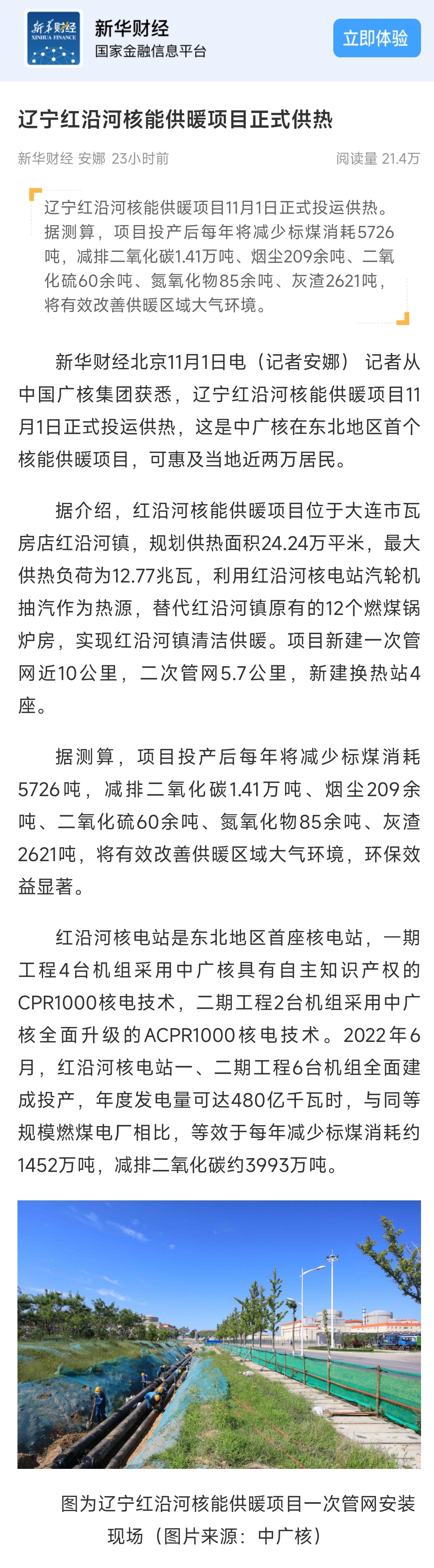 新华财经
XINHUA FINANCE

新华财经
国家金融信息平台

立即体验

辽宁红沿河核能供暖项目正式供热

新华财经 安娜 23小时前

阅读量 21.4万

辽宁红沿河核能供暖项目11月1日正式投运供热。据测算，项目投产后每年将减少标煤消耗5726吨，减排二氧化碳1.41万吨、烟尘209余吨、二氧化硫60余吨、氮氧化物85余吨、灰渣2621吨，将有效改善供暖区域大气环境。

新华财经北京11月1日电（记者安娜） 记者从中国广核集团获悉，辽宁红沿河核能供暖项目11月1日正式投运供热，这是中广核在东北地区首个核能供暖项目，可惠及当地近两万居民。

据介绍，红沿河核能供暖项目位于大连市瓦房店红沿河镇，规划供热面积24.24万平米，最大供热负荷为12.77兆瓦，利用红沿河核电站汽轮机抽汽作为热源，替代红沿河镇原有的12个燃煤锅炉房，实现红沿河镇清洁供暖。项目新建一次管网近10公里，二次管网5.7公里，新建换热站4座。

据测算，项目投产后每年将减少标煤消耗5726吨，减排二氧化碳1.41万吨、烟尘209余吨、二氧化硫60余吨、氮氧化物85余吨、灰渣2621吨，将有效改善供暖区域大气环境，环保效益显著。

红沿河核电站是东北地区首座核电站，一期工程4台机组采用中广核具有自主知识产权的CPR1000核电技术，二期工程2台机组采用中广核全面升级的ACPR1000核电技术。2022年6月，红沿河核电站一、二期工程6台机组全面建成投产，年度发电量可达480亿千瓦时，与同等规模燃煤电厂相比，等效于每年减少标煤消耗约1452万吨，减排二氧化碳约3993万吨。

图为辽宁红沿河核能供暖项目一次管网安装现场（图片来源：中广核）